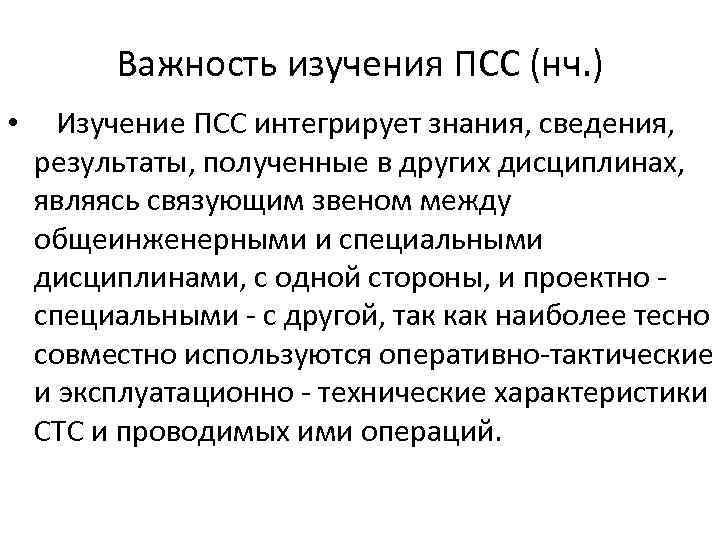 Важность изучения ПСС (нч.)

• Изучение ПСС интегрирует знания, сведения, результаты, полученные в других дисциплинах, являясь связующим звеном между общеинженерными и специальными дисциплинами, с одной стороны, и проектно - специальными - с другой, так как наиболее тесно совместно используются оперативно-тактические и эксплуатационно - технические характеристики СТС и проводимых ими операций.